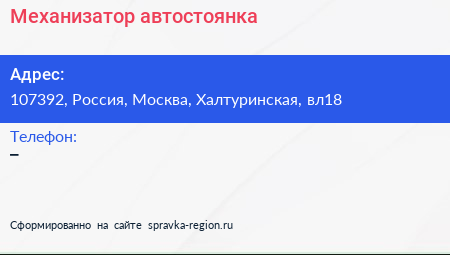 Механизатор автостоянка

Адрес:
107392, Россия, Москва, Халтуринская, вл18

Телефон:
–

Сформированно на сайте spravka-region.ru